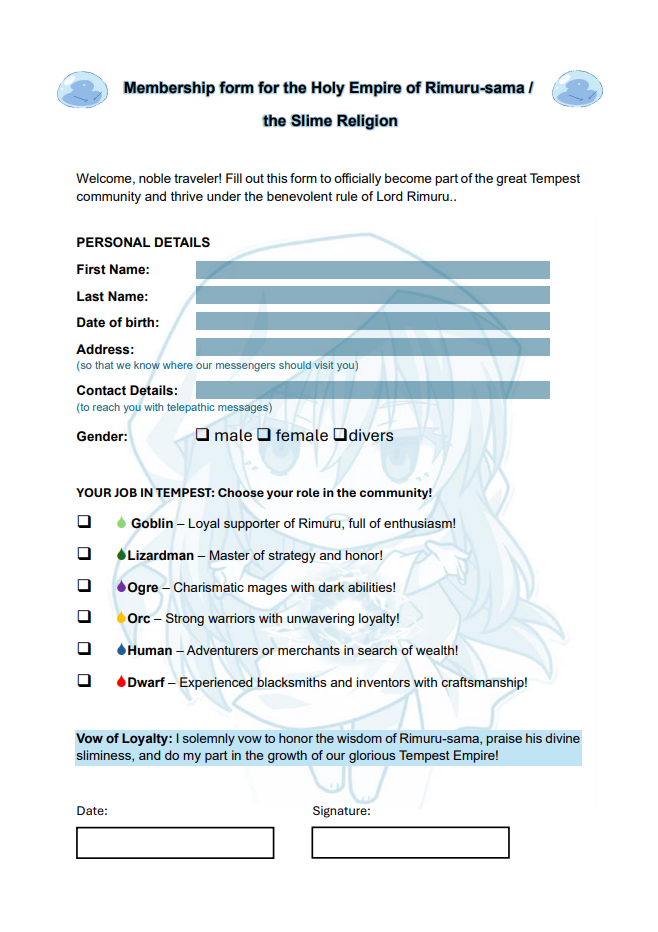 Membership form for the Holy Empire of Rimuru-sama /
the Slime Religion

Welcome, noble traveler! Fill out this form to officially become part of the great Tempest community and thrive under the benevolent rule of Lord Rimuru..

PERSONAL DETAILS

First Name:

Last Name:

Date of birth:

Address:
(so that we know where our messengers should visit you)

Contact Details:
(to reach you with telepathic messages)

Gender: ❑ male ❑ female ❑divers

YOUR JOB IN TEMPEST: Choose your role in the community!

❑ Goblin – Loyal supporter of Rimuru, full of enthusiasm!

❑ Lizardman – Master of strategy and honor!

❑ Ogre – Charismatic mages with dark abilities!

❑ Orc – Strong warriors with unwavering loyalty!

❑ Human – Adventurers or merchants in search of wealth!

❑ Dwarf – Experienced blacksmiths and inventors with craftsmanship!

Vow of Loyalty: I solemnly vow to honor the wisdom of Rimuru-sama, praise his divine sliminess, and do my part in the growth of our glorious Tempest Empire!

Date:

Signature: